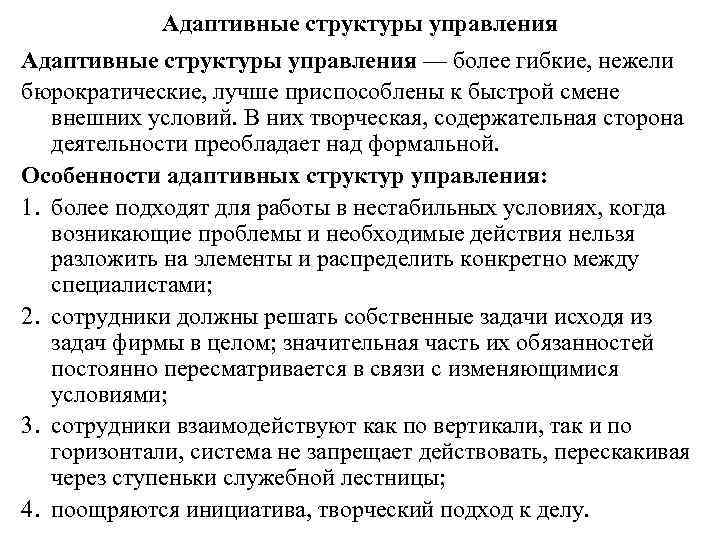 Адаптивные структуры управления

Адаптивные структуры управления — более гибкие, нежели бюрократические, лучше приспособлены к быстрой смене внешних условий. В них творческая, содержательная сторона деятельности преобладает над формальной.

Особенности адаптивных структур управления:

1. более подходят для работы в нестабильных условиях, когда возникающие проблемы и необходимые действия нельзя разложить на элементы и распределить конкретно между специалистами;
2. сотрудники должны решать собственные задачи исходя из задач фирмы в целом; значительная часть их обязанностей постоянно пересматривается в связи с изменяющимися условиями;
3. сотрудники взаимодействуют как по вертикали, так и по горизонтали, система не запрещает действовать, перескакивая через ступеньки служебной лестницы;
4. поощряются инициатива, творческий подход к делу.